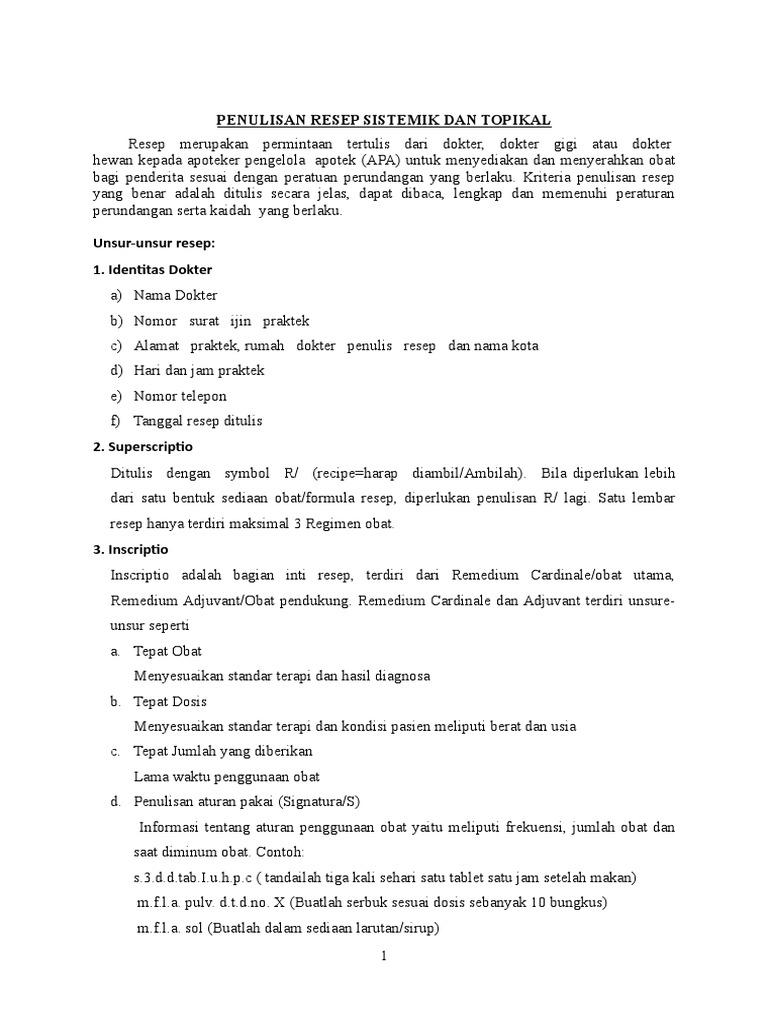 PENULISAN RESEP SISTEMIK DAN TOPIKAL

Resep merupakan permintaan tertulis dari dokter, dokter gigi atau dokter hewan kepada apoteker pengelola apotek (APA) untuk menyediakan dan menyerahkan obat bagi penderita sesuai dengan peratuan perundangan yang berlaku. Kriteria penulisan resep yang benar adalah ditulis secara jelas, dapat dibaca, lengkap dan memenuhi peraturan perundangan serta kaidah yang berlaku.

Unsur-unsur resep:

1. Identitas Dokter

a) Nama Dokter

b) Nomor surat ijin praktek

c) Alamat praktek, rumah dokter penulis resep dan nama kota

d) Hari dan jam praktek

e) Nomor telepon

f) Tanggal resep ditulis

2. Superscriptio

Ditulis dengan symbol R/ (recipe=harap diambil/Ambilah). Bila diperlukan lebih dari satu bentuk sediaan obat/formula resep, diperlukan penulisan R/ lagi. Satu lembar resep hanya terdiri maksimal 3 Regimen obat.

3. Inscriptio

Inscriptio adalah bagian inti resep, terdiri dari Remedium Cardinale/obat utama, Remedium Adjuvant/Obat pendukung. Remedium Cardinale dan Adjuvant terdiri unsure-unsur seperti

a. Tepat Obat

Menyesuaikan standar terapi dan hasil diagnosa

b. Tepat Dosis

Menyesuaikan standar terapi dan kondisi pasien meliputi berat dan usia

c. Tepat Jumlah yang diberikan

Lama waktu penggunaan obat

d. Penulisan aturan pakai (Signatura/S)

Informasi tentang aturan penggunaan obat yaitu meliputi frekuensi, jumlah obat dan saat diminum obat. Contoh:

s.3.d.d.tab.I.u.h.p.c ( tandailah tiga kali sehari satu tablet satu jam setelah makan)

m.f.l.a. pulv. d.t.d.no. X (Buatlah serbuk sesuai dosis sebanyak 10 bungkus)

m.f.l.a. sol (Buatlah dalam sediaan larutan/sirup)

1